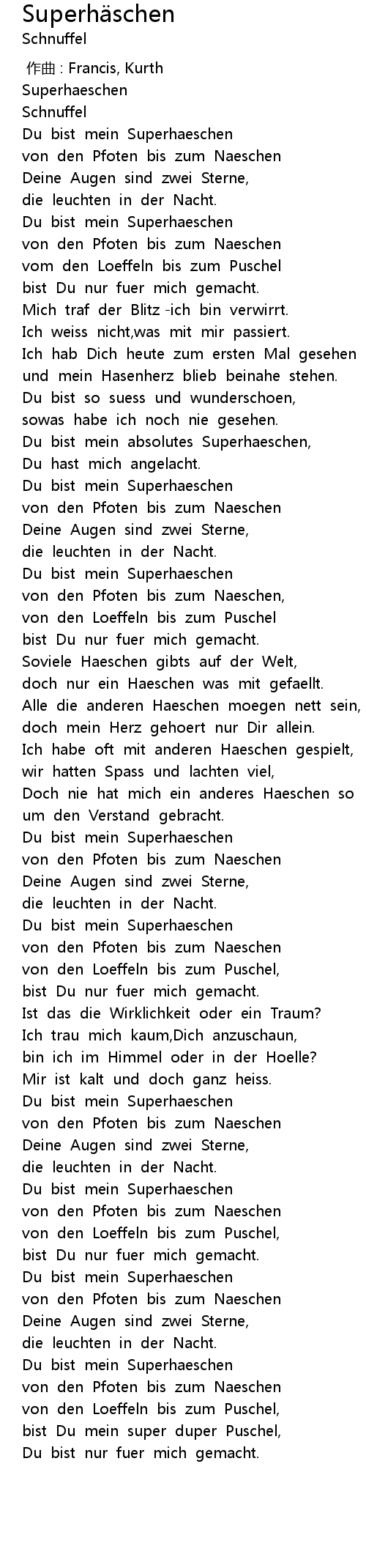 Superhäschen
Schnuffel

作曲 : Francis, Kurth
Superhaeschen
Schnuffel
Du bist mein Superhaeschen
von den Pfoten bis zum Naeschen
Deine Augen sind zwei Sterne,
die leuchten in der Nacht.
Du bist mein Superhaeschen
von den Pfoten bis zum Naeschen
vom den Loeffeln bis zum Puschel
bist Du nur fuer mich gemacht.
Mich traf der Blitz -ich bin verwirrt.
Ich weiss nicht,was mit mir passiert.
Ich hab Dich heute zum ersten Mal gesehen
und mein Hasenherz blieb beinahe stehen.
Du bist so suess und wunderschoen,
sowas habe ich noch nie gesehen.
Du bist mein absolutes Superhaeschen,
Du hast mich angelacht.
Du bist mein Superhaeschen
von den Pfoten bis zum Naeschen
Deine Augen sind zwei Sterne,
die leuchten in der Nacht.
Du bist mein Superhaeschen
von den Pfoten bis zum Naeschen,
von den Loeffeln bis zum Puschel
bist Du nur fuer mich gemacht.
Soviele Haeschen gibts auf der Welt,
doch nur ein Haeschen was mit gefaellt.
Alle die anderen Haeschen moegen nett sein,
doch mein Herz gehoert nur Dir allein.
Ich habe oft mit anderen Haeschen gespielt,
wir hatten Spass und lachten viel,
Doch nie hat mich ein anderes Haeschen so um den Verstand gebracht.
Du bist mein Superhaeschen
von den Pfoten bis zum Naeschen
Deine Augen sind zwei Sterne,
die leuchten in der Nacht.
Du bist mein Superhaeschen
von den Pfoten bis zum Naeschen
von den Loeffeln bis zum Puschel,
bist Du nur fuer mich gemacht.
Ist das die Wirklichkeit oder ein Traum?
Ich trau mich kaum,Dich anzuschaun,
bin ich im Himmel oder in der Hoelle?
Mir ist kalt und doch ganz heiss.
Du bist mein Superhaeschen
von den Pfoten bis zum Naeschen
Deine Augen sind zwei Sterne,
die leuchten in der Nacht.
Du bist mein Superhaeschen
von den Pfoten bis zum Naeschen
von den Loeffeln bis zum Puschel,
bist Du nur fuer mich gemacht.
Du bist mein Superhaeschen
von den Pfoten bis zum Naeschen
Deine Augen sind zwei Sterne,
die leuchten in der Nacht.
Du bist mein Superhaeschen
von den Pfoten bis zum Naeschen
von den Loeffeln bis zum Puschel,
bist Du mein super duper Puschel,
Du bist nur fuer mich gemacht.